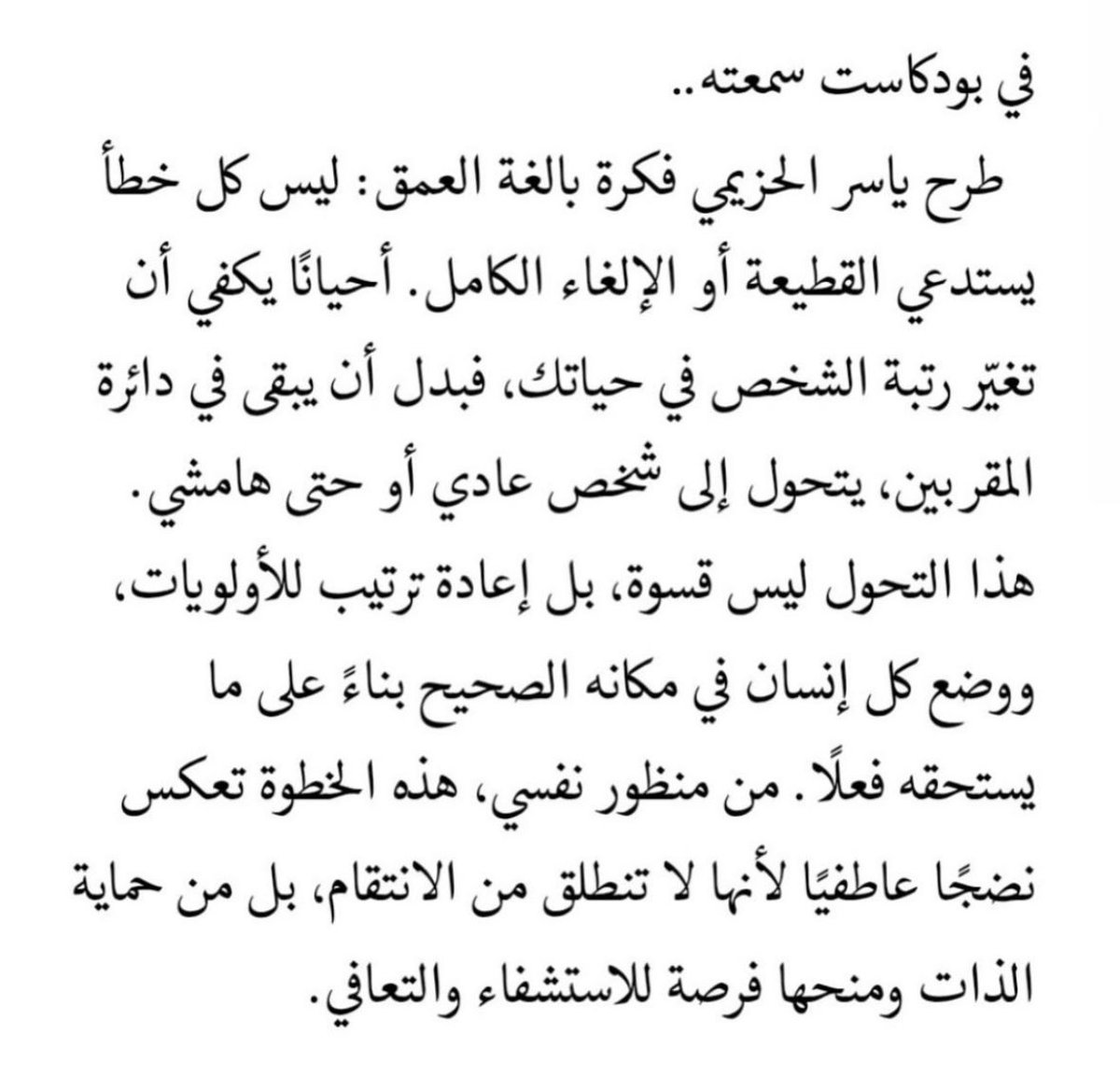 في بودكاست سمعته..

طرح ياسر الحزيمي فكرة بالغة العمق: ليس كل خطأ يستدعي القطيعة أو الإلغاء الكامل. أحيانًا يكفي أن تغيّر رتبة الشخص في حياتك، فبدل أن يبقى في دائرة المقربين، يتحول إلى شخص عادي أو حتى هامشي. هذا التحول ليس قسوة، بل إعادة ترتيب للأولويات، ووضع كل إنسان في مكانه الصحيح بناءً على ما يستحقه فعلًا. من منظور نفسي، هذه الخطوة تعكس نضجًا عاطفيًا لأنها لا تنطلق من الانتقام، بل من حماية الذات ومنحها فرصة للاستشفاء والتعافي.